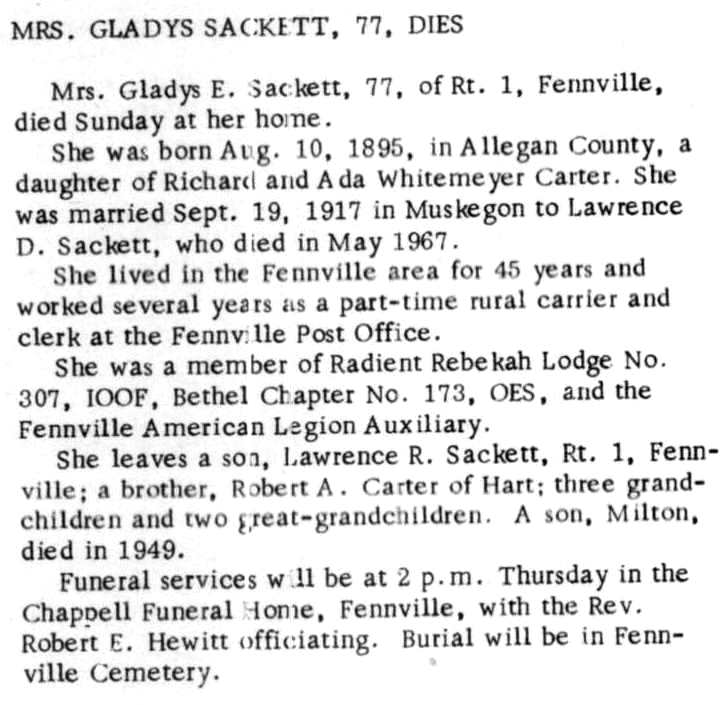 MRS. GLADYS SACKETT, 77, DIES

Mrs. Gladys E. Sackett, 77, of Rt. 1, Fennville, died Sunday at her home.

She was born Aug. 10, 1895, in Allegan County, a daughter of Richard and Ada Whitemeyer Carter. She was married Sept. 19, 1917 in Muskegon to Lawrence D. Sackett, who died in May 1967.

She lived in the Fennville area for 45 years and worked several years as a part-time rural carrier and clerk at the Fennville Post Office.

She was a member of Radient Rebekah Lodge No. 307, IOOF, Bethel Chapter No. 173, OES, and the Fennville American Legion Auxiliary.

She leaves a son, Lawrence R. Sackett, Rt. 1, Fennville; a brother, Robert A. Carter of Hart; three grandchildren and two great-grandchildren. A son, Milton, died in 1949.

Funeral services will be at 2 p.m. Thursday in the Chappell Funeral Home, Fennville, with the Rev. Robert E. Hewitt officiating. Burial will be in Fennville Cemetery.